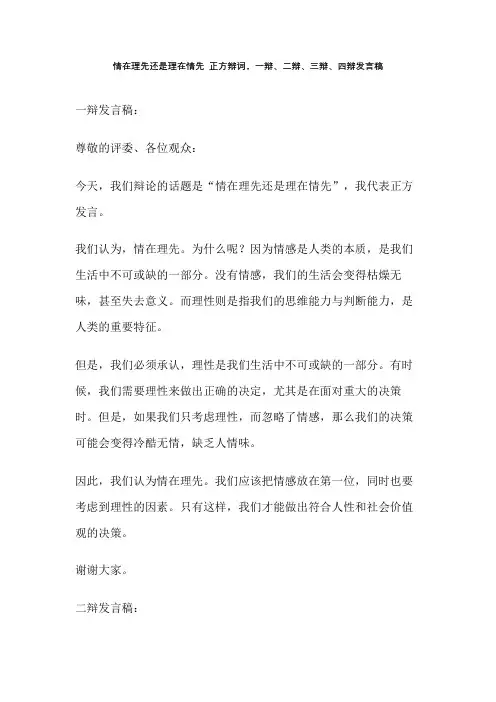 情在理先还是理在情先 正方辩词、一辩、二辩、三辩、四辩发言稿

一辩发言稿：

尊敬的评委、各位观众：

今天，我们辩论的话题是“情在理先还是理在情先”，我代表正方发言。

我们认为，情在理先。为什么呢？因为情感是人类的本质，是我们生活中不可或缺的一部分。没有情感，我们的生活会变得枯燥无味，甚至失去意义。而理性则是指我们的思维能力与判断能力，是人类的重要特征。

但是，我们必须承认，理性是我们生活中不可或缺的一部分。有时候，我们需要理性来做出正确的决定，尤其是在面对重大的决策时。但是，如果我们只考虑理性，而忽略了情感，那么我们的决策可能会变得冷酷无情，缺乏人情味。

因此，我们认为情在理先。我们应该把情感放在第一位，同时也要考虑到理性的因素。只有这样，我们才能做出符合人性和社会价值观的决策。

谢谢大家。

二辩发言稿：